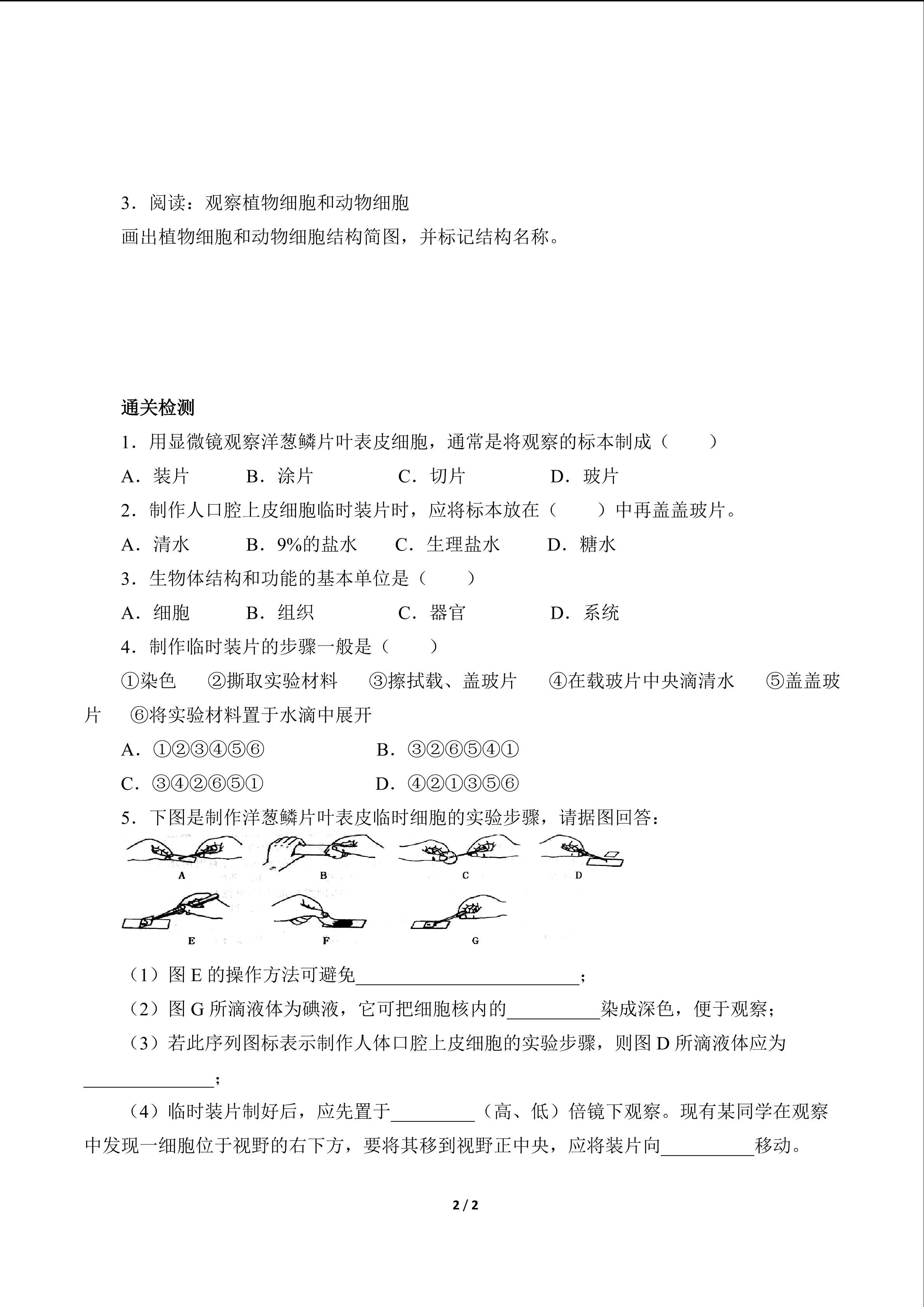 3．阅读：观察植物细胞和动物细胞

画出植物细胞和动物细胞结构简图，并标记结构名称。

通关检测

1．用显微镜观察洋葱鳞片叶表皮细胞，通常是将观察的标本制成（　　）

A．装片　　B．涂片　　C．切片　　D．玻片

2．制作人口腔上皮细胞临时装片时，应将标本放在（　　）中再盖盖玻片。

A．清水　　B．9%的盐水　　C．生理盐水　　D．糖水

3．生物体结构和功能的基本单位是（　　）

A．细胞　　B．组织　　C．器官　　D．系统

4．制作临时装片的步骤一般是（　　）

①染色　②撕取实验材料　③擦拭载、盖玻片　④在载玻片中央滴清水　⑤盖盖玻片　⑥将实验材料置于水滴中展开

A．①②③④⑤⑥　　B．③②⑥⑤④①

C．③④②⑥⑤①　　D．④②①③⑤⑥

5．下图是制作洋葱鳞片叶表皮临时细胞的实验步骤，请据图回答：

A　B　C　D

E　F　G

（1）图 E 的操作方法可避免________________________；

（2）图 G 所滴液体为碘液，它可把细胞核内的__________染成深色，便于观察；

（3）若此序列图标表示制作人体口腔上皮细胞的实验步骤，则图 D 所滴液体应为______________；

（4）临时装片制好后，应先置于_________（高、低）倍镜下观察。现有某同学在观察中发现一细胞位于视野的右下方，要将其移到视野正中央，应将装片向__________移动。

2 / 2